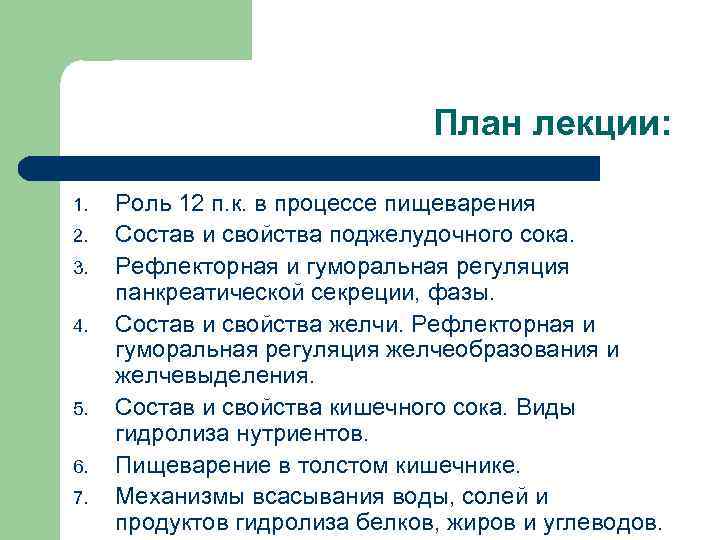 План лекции:

1. Роль 12 п.к. в процессе пищеварения
2. Состав и свойства поджелудочного сока.
3. Рефлекторная и гуморальная регуляция панкреатической секреции, фазы.
4. Состав и свойства желчи. Рефлекторная и гуморальная регуляция желчеобразования и желчевыделения.
5. Состав и свойства кишечного сока. Виды гидролиза нутриентов.
6. Пищеварение в толстом кишечнике.
7. Механизмы всасывания воды, солей и продуктов гидролиза белков, жиров и углеводов.